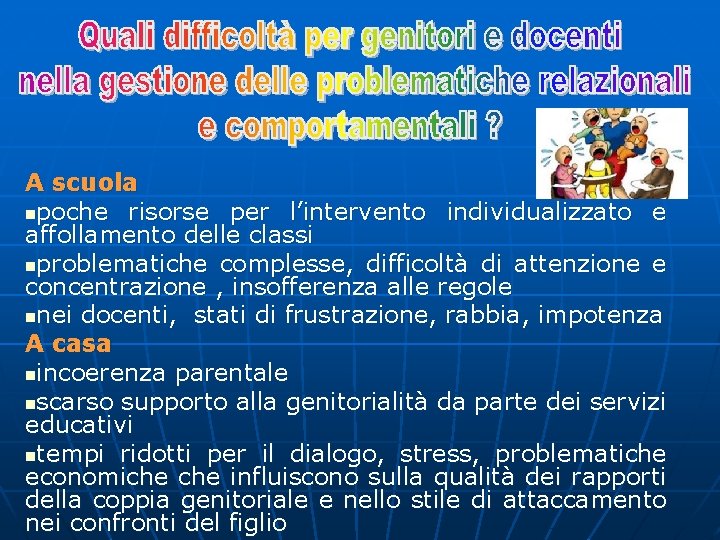 Quali difficoltà per genitori e docenti nella gestione delle problematiche relazionali e comportamentali ?

A scuola

▪poche risorse per l'intervento individualizzato e affollamento delle classi

▪problematiche complesse, difficoltà di attenzione e concentrazione , insofferenza alle regole

▪nei docenti, stati di frustrazione, rabbia, impotenza

A casa

▪incoerenza parentale

▪scarso supporto alla genitorialità da parte dei servizi educativi

▪tempi ridotti per il dialogo, stress, problematiche economiche che influiscono sulla qualità dei rapporti della coppia genitoriale e nello stile di attaccamento nei confronti del figlio